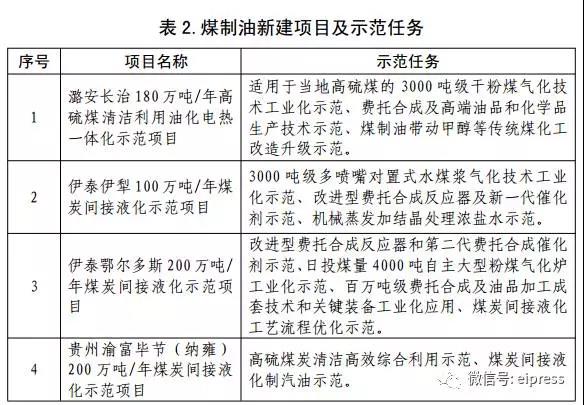 表 2. 煤制油新建项目及示范任务

| 序号 | 项目名称 | 示范任务 |
|---|---|---|
| 1 | 潞安长治 180 万吨/年高硫煤清洁利用油化电热一体化示范项目 | 适用于当地高硫煤的 3000 吨级干粉煤气化技术工业化示范、费托合成及高端油品和化学品生产技术示范、煤制油带动甲醇等传统煤化工改造升级示范。 |
| 2 | 伊泰伊犁 100 万吨/年煤炭间接液化示范项目 | 3000 吨级多喷嘴对置式水煤浆气化技术工业化示范、改进型费托合成反应器及新一代催化剂示范、机械蒸发加结晶处理浓盐水示范。 |
| 3 | 伊泰鄂尔多斯 200 万吨/年煤炭间接液化示范项目 | 改进型费托合成反应器和第二代费托合成催化剂示范、日投煤量 4000 吨自主大型粉煤气化炉工业化示范、百万吨级费托合成及油品加工成套技术和关键装备工业化应用、煤炭间接液化工艺流程优化示范。 |
| 4 | 贵州渝富毕节（纳雍）200 万吨/年煤炭间接液化示范项目 | 高硫煤炭清洁高效综合利用示范、煤炭间接液化制汽油示范。 |

微信号: eipress